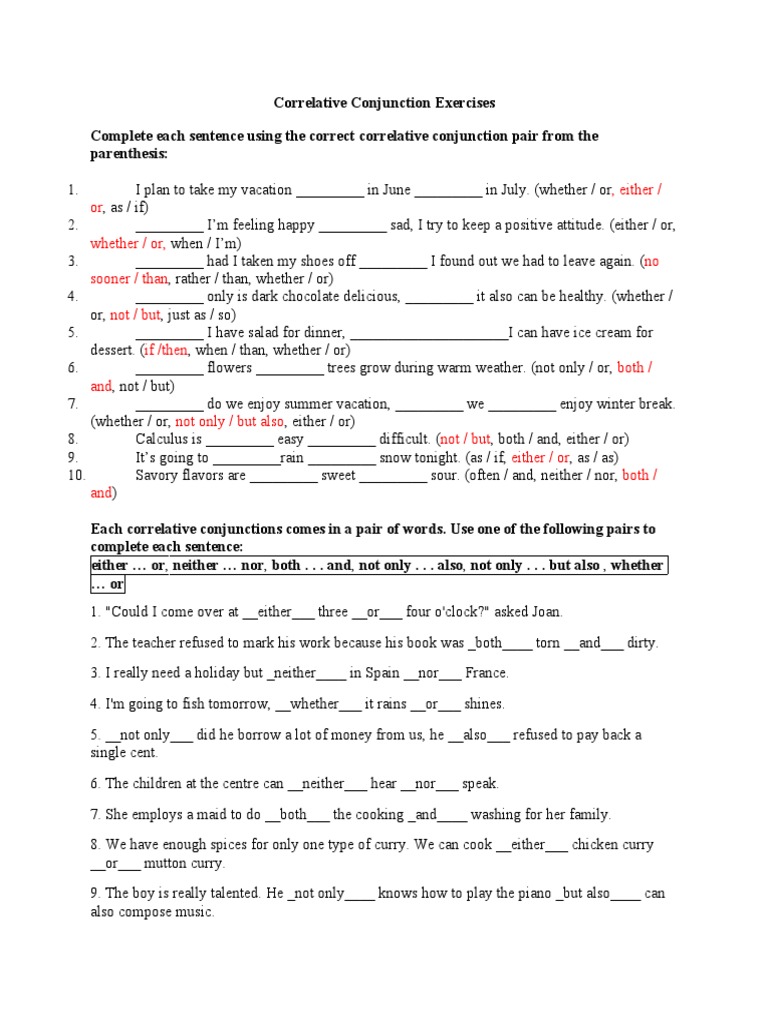 Correlative Conjunction Exercises

Complete each sentence using the correct correlative conjunction pair from the parenthesis:

1. I plan to take my vacation _________ in June _________ in July. (whether / or, either / or, as / if)
2. _________ I'm feeling happy _________ sad, I try to keep a positive attitude. (either / or, whether / or, when / I'm)
3. _________ had I taken my shoes off _________ I found out we had to leave again. (no sooner / than, rather / than, whether / or)
4. _________ only is dark chocolate delicious, _________ it also can be healthy. (whether / or, not / but, just as / so)
5. _________ I have salad for dinner, _____________________I can have ice cream for dessert. (if /then, when / than, whether / or)
6. _________ flowers _________ trees grow during warm weather. (not only / or, both / and, not / but)
7. _________ do we enjoy summer vacation, _________ we _________ enjoy winter break. (whether / or, not only / but also, either / or)
8. Calculus is _________ easy _________ difficult. (not / but, both / and, either / or)
9. It's going to _________rain _________ snow tonight. (as / if, either / or, as / as)
10. Savory flavors are _________ sweet _________ sour. (often / and, neither / nor, both / and)

Each correlative conjunctions comes in a pair of words. Use one of the following pairs to complete each sentence:
either … or, neither … nor, both . . . and, not only . . . also, not only . . . but also , whether … or

1. "Could I come over at __either___ three __or___ four o'clock?" asked Joan.

2. The teacher refused to mark his work because his book was _both____ torn __and___ dirty.

3. I really need a holiday but _neither____ in Spain __nor___ France.

4. I'm going to fish tomorrow, __whether___ it rains __or___ shines.

5. __not only___ did he borrow a lot of money from us, he __also___ refused to pay back a single cent.

6. The children at the centre can __neither___ hear __nor___ speak.

7. She employs a maid to do __both___ the cooking _and____ washing for her family.

8. We have enough spices for only one type of curry. We can cook __either___ chicken curry __or___ mutton curry.

9. The boy is really talented. He _not only____ knows how to play the piano _but also____ can also compose music.